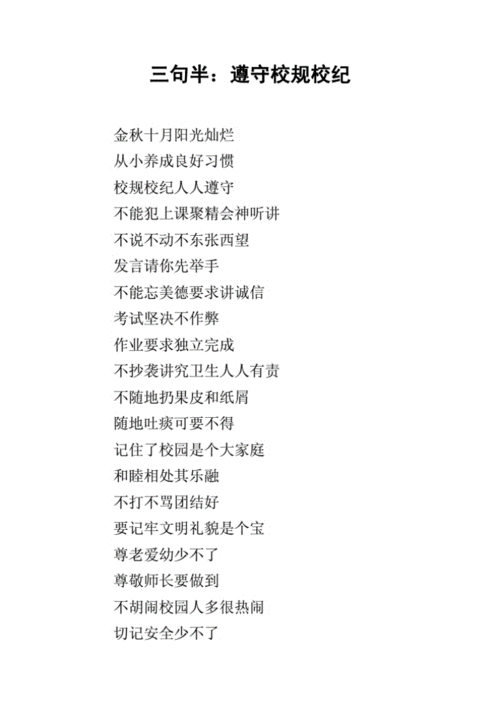 三句半：遵守校规校纪

金秋十月阳光灿烂
从小养成良好习惯
校规校纪人人遵守
不能犯上课聚精会神听讲
不说不动不东张西望
发言请你先举手
不能忘美德要求讲诚信
考试坚决不作弊
作业要求独立完成
不抄袭讲究卫生人人有责
不随地扔果皮和纸屑
随地吐痰可要不得
记住了校园是个大家庭
和睦相处其乐融
不打不骂团结好
要记牢文明礼貌是个宝
尊老爱幼少不了
尊敬师长要做到
不胡闹校园人多很热闹
切记安全少不了